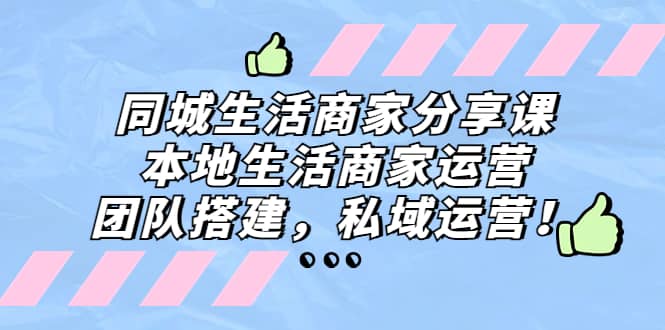 同城生活商家分享课
本地生活商家运营
团队搭建，私域运营！